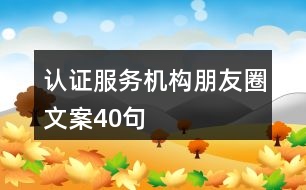 认证服务机构朋友圈文案40句